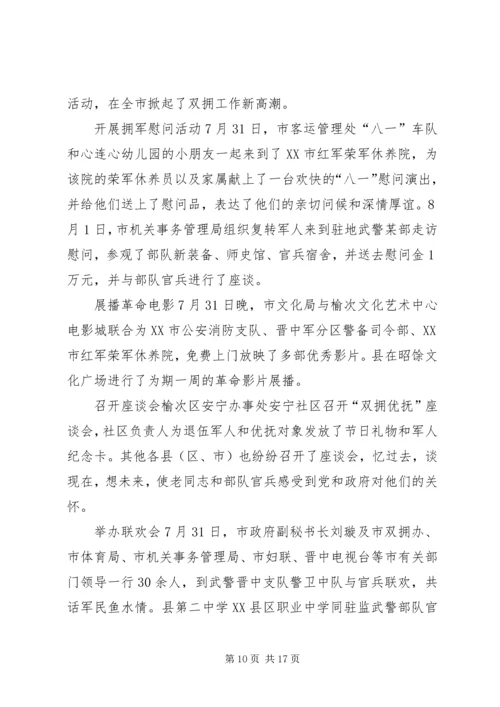 活动，在全市掀起了双拥工作新高潮。

开展拥军慰问活动7月31日，市客运管理处“八一”车队和心连心幼儿园的小朋友一起来到了XX市红军荣军休养院，为该院的荣军休养员以及家属献上了一台欢快的“八一”慰问演出，并给他们送上了慰问品，表达了他们的亲切问候和深情厚谊。8月1日，市机关事务管理局组织复转军人来到驻地武警某部走访慰问，参观了部队新装备、师史馆、官兵宿舍，并送去慰问金1万元，并与部队官兵进行了座谈。

展播革命电影7月31日晚，市文化局与榆次文化艺术中心电影城联合为XX市公安消防支队、晋中军分区警备司令部、XX市红军荣军休养院，免费上门放映了多部优秀影片。县在昭馀文化广场进行了为期一周的革命影片展播。

召开座谈会榆次区安宁办事处安宁社区召开“双拥优抚”座谈会，社区负责人为退伍军人和优抚对象发放了节日礼物和军人纪念卡。其他各县（区、市）也纷纷召开了座谈会，忆过去，谈现在，想未来，使老同志和部队官兵感受到党和政府对他们的关怀。

举办联欢会7月31日，市政府副秘书长刘璇及市双拥办、市体育局、市机关事务管理局、市妇联、晋中电视台等市有关部门领导一行30余人，到武警晋中支队警卫中队与官兵联欢，共话军民鱼水情。县第二中学XX县区职业中学同驻监武警部队官

第10页 共17页